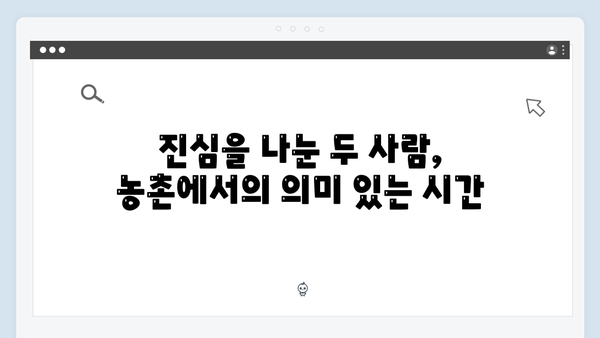 진심을 나눈 두 사람,
농촌에서의 의미 있는 시간